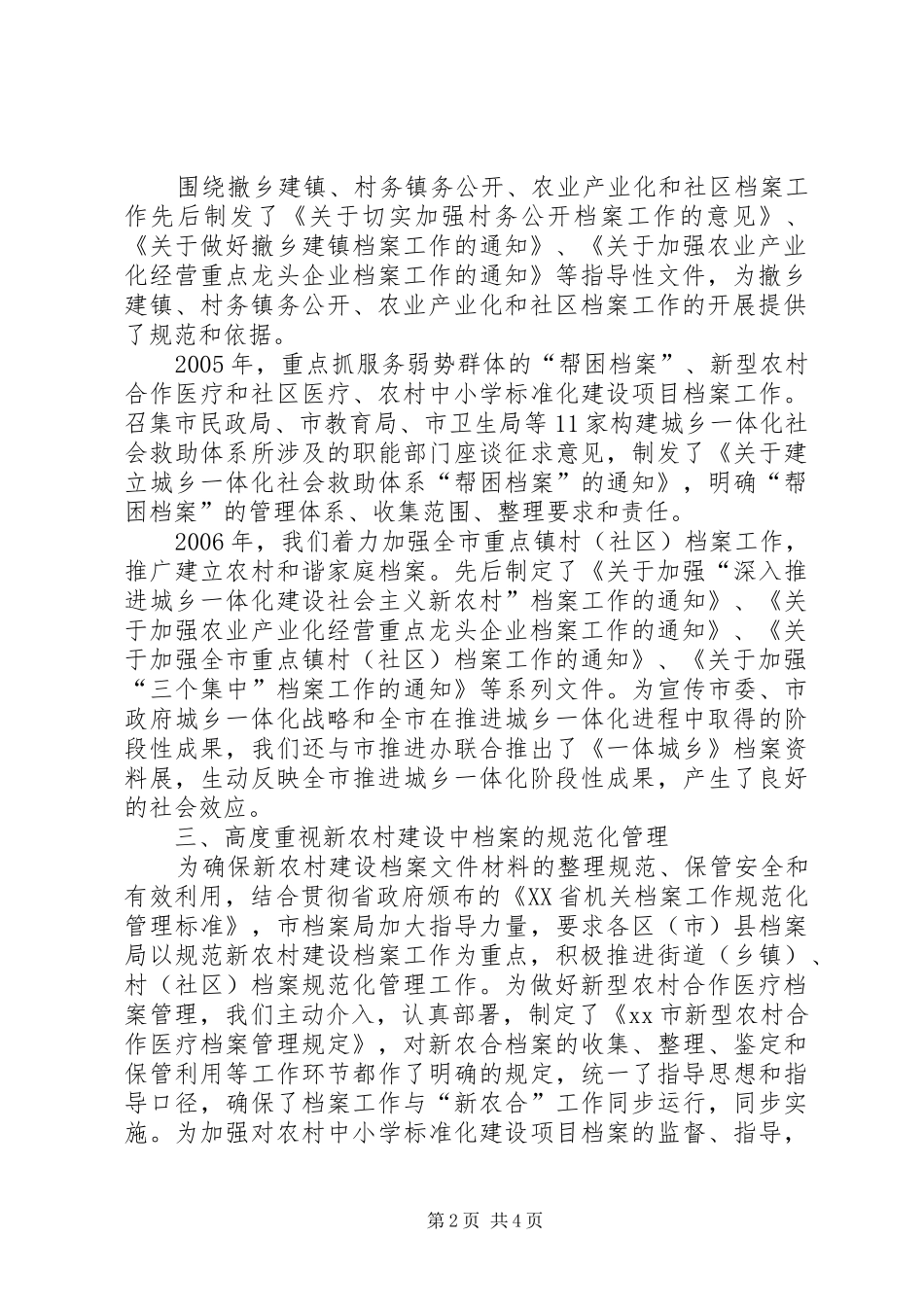 围绕撤乡建镇、村务镇务公开、农业产业化和社区档案工作先后制发了《关于切实加强村务公开档案工作的意见》、《关于做好撤乡建镇档案工作的通知》、《关于加强农业产业化经营重点龙头企业档案工作的通知》等指导性文件，为撤乡建镇、村务镇务公开、农业产业化和社区档案工作的开展提供了规范和依据。

2005年，重点抓服务弱势群体的“帮困档案”、新型农村合作医疗和社区医疗、农村中小学标准化建设项目档案工作。召集市民政局、市教育局、市卫生局等11家构建城乡一体化社会救助体系所涉及的职能部门座谈征求意见，制发了《关于建立城乡一体化社会救助体系“帮困档案”的通知》，明确“帮困档案”的管理体系、收集范围、整理要求和责任。

2006年，我们着力加强全市重点镇村（社区）档案工作，推广建立农村和谐家庭档案。先后制定了《关于加强“深入推进城乡一体化建设社会主义新农村”档案工作的通知》、《关于加强农业产业化经营重点龙头企业档案工作的通知》、《关于加强全市重点镇村（社区）档案工作的通知》、《关于加强“三个集中”档案工作的通知》等系列文件。为宣传市委、市政府城乡一体化战略和全市在推进城乡一体化进程中取得的阶段性成果，我们还与市推进办联合推出了《一体城乡》档案资料展，生动反映全市推进城乡一体化阶段性成果，产生了良好的社会效应。

三、高度重视新农村建设中档案的规范化管理

为确保新农村建设档案文件材料的整理规范、保管安全和有效利用，结合贯彻省政府颁布的《XX省机关档案工作规范化管理标准》，市档案局加大指导力量，要求各区（市）县档案局以规范新农村建设档案工作为重点，积极推进街道（乡镇）、村（社区）档案规范化管理工作。为做好新型农村合作医疗档案管理，我们主动介入，认真部署，制定了《xx市新型农村合作医疗档案管理规定》，对新农合档案的收集、整理、鉴定和保管利用等工作环节都作了明确的规定，统一了指导思想和指导口径，确保了档案工作与“新农合”工作同步运行，同步实施。为加强对农村中小学标准化建设项目档案的监督、指导，

第2页 共4页